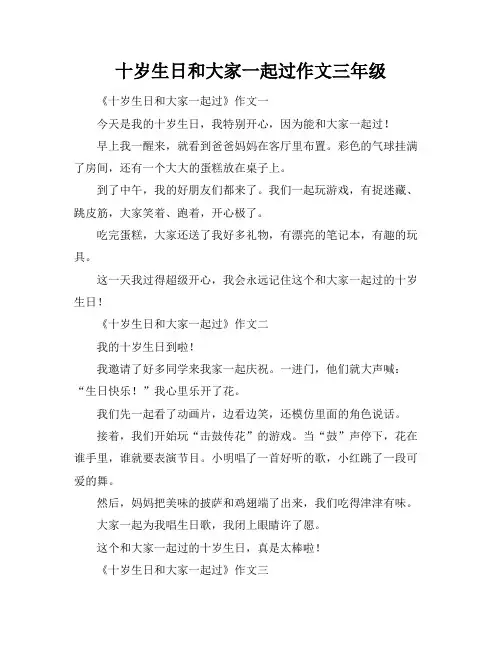 十岁生日和大家一起过作文三年级

《十岁生日和大家一起过》作文一

今天是我的十岁生日，我特别开心，因为能和大家一起过！

早上我一醒来，就看到爸爸妈妈在客厅里布置。彩色的气球挂满了房间，还有一个大大的蛋糕放在桌子上。

到了中午，我的好朋友们都来了。我们一起玩游戏，有捉迷藏、跳皮筋，大家笑着、跑着，开心极了。

吃完蛋糕，大家还送了我好多礼物，有漂亮的笔记本，有趣的玩具。

这一天我过得超级开心，我会永远记住这个和大家一起过的十岁生日！

《十岁生日和大家一起过》作文二

我的十岁生日到啦！

我邀请了好多同学来我家一起庆祝。一进门，他们就大声喊："生日快乐！"我心里乐开了花。

我们先一起看了动画片，边看边笑，还模仿里面的角色说话。

接着，我们开始玩"击鼓传花"的游戏。当"鼓"声停下，花在谁手里，谁就要表演节目。小明唱了一首好听的歌，小红跳了一段可爱的舞。

然后，妈妈把美味的披萨和鸡翅端了出来，我们吃得津津有味。

大家一起为我唱生日歌，我闭上眼睛许了愿。

这个和大家一起过的十岁生日，真是太棒啦！

《十岁生日和大家一起过》作文三